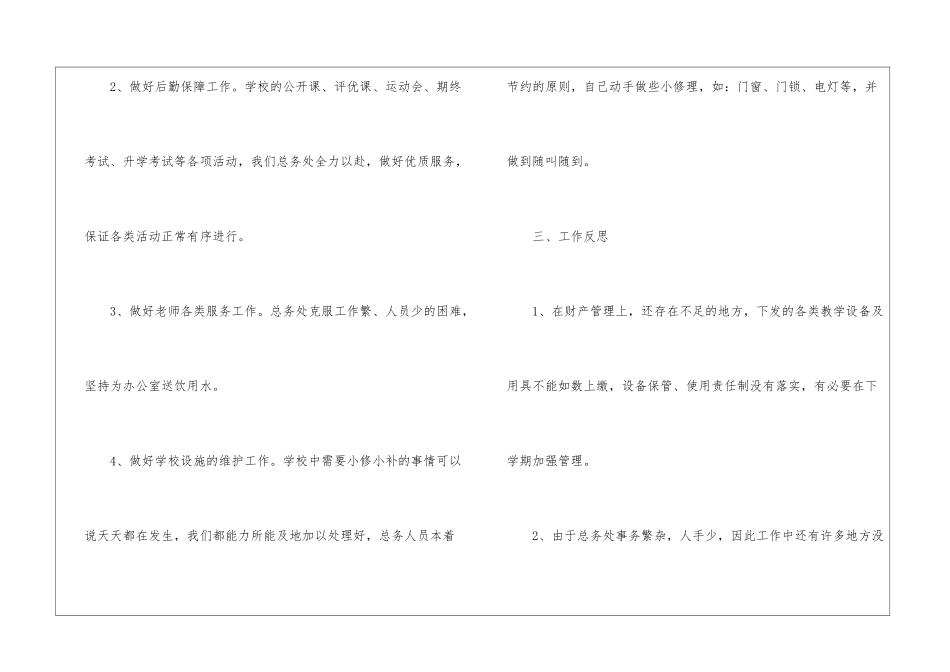 2、做好后勤保障工作。学校的公开课、评优课、运动会、期终考试、升学考试等各项活动，我们总务处全力以赴，做好优质服务，保证各类活动正常有序进行。

3、做好老师各类服务工作。总务处克服工作繁、人员少的困难，坚持为办公室送饮用水。

4、做好学校设施的维护工作。学校中需要小修小补的事情可以说天天都在发生，我们都能力所能及地加以处理好，总务人员本着节约的原则，自己动手做些小修理，如：门窗、门锁、电灯等，并做到随叫随到。

三、工作反思

1、在财产管理上，还存在不足的地方，下发的各类教学设备及用具不能如数上缴，设备保管、使用责任制没有落实，有必要在下学期加强管理。

2、由于总务处事务繁杂，人手少，因此工作中还有许多地方没